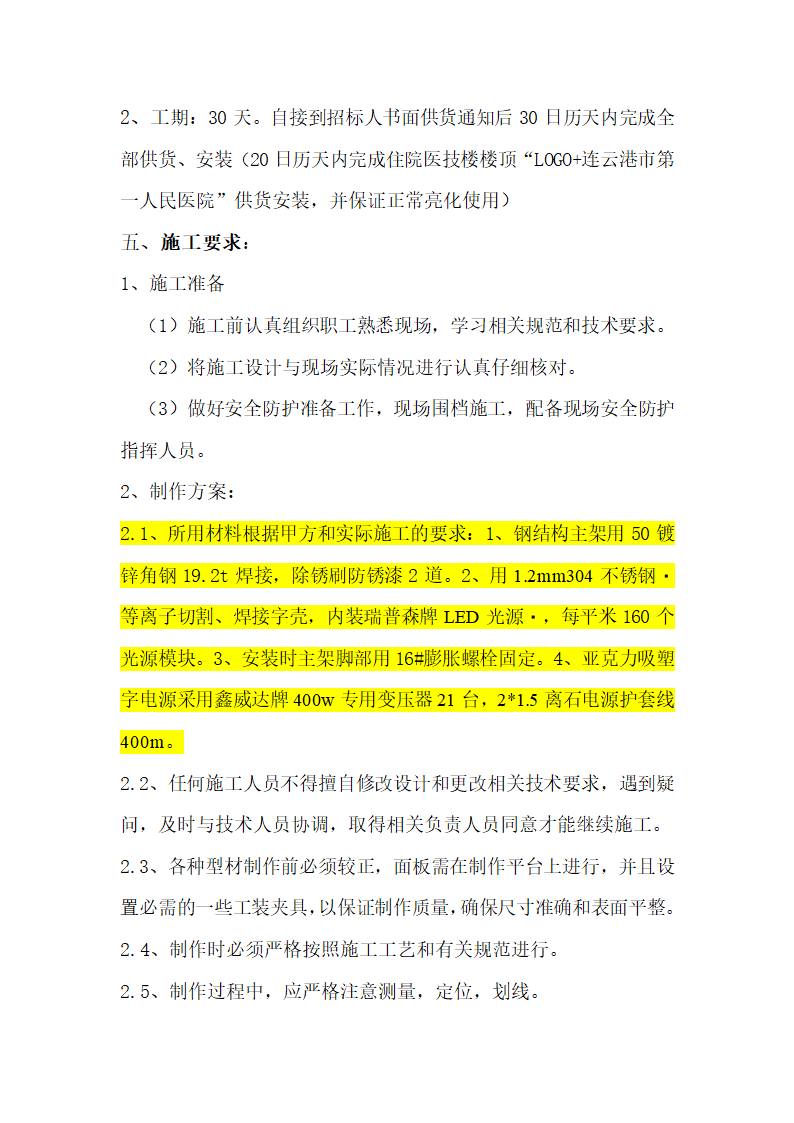 2、工期：30 天。自接到招标人书面供货通知后 30 日历天内完成全部供货、安装（20 日历天内完成住院医技楼楼顶“LOGO+连云港市第一人民医院”供货安装，并保证正常亮化使用）

五、施工要求：

1、施工准备

（1）施工前认真组织职工熟悉现场，学习相关规范和技术要求。

（2）将施工设计与现场实际情况进行认真仔细核对。

（3）做好安全防护准备工作，现场围档施工，配备现场安全防护指挥人员。

2、制作方案：

2.1、所用材料根据甲方和实际施工的要求：1、钢结构主架用 50 镀锌角钢 19.2t 焊接，除锈刷防锈漆 2 道。2、用 1.2mm304 不锈钢·等离子切割、焊接字壳，内装瑞普森牌 LED 光源·，每平米 160 个光源模块。3、安装时主架脚部用 16#膨胀螺栓固定。4、亚克力吸塑字电源采用鑫威达牌 400w 专用变压器 21 台，2*1.5 离石电源护套线 400m。

2.2、任何施工人员不得擅自修改设计和更改相关技术要求，遇到疑问，及时与技术人员协调，取得相关负责人员同意才能继续施工。

2.3、各种型材制作前必须较正，面板需在制作平台上进行，并且设置必需的一些工装夹具，以保证制作质量，确保尺寸准确和表面平整。

2.4、制作时必须严格按照施工工艺和有关规范进行。

2.5、制作过程中，应严格注意测量，定位，划线。